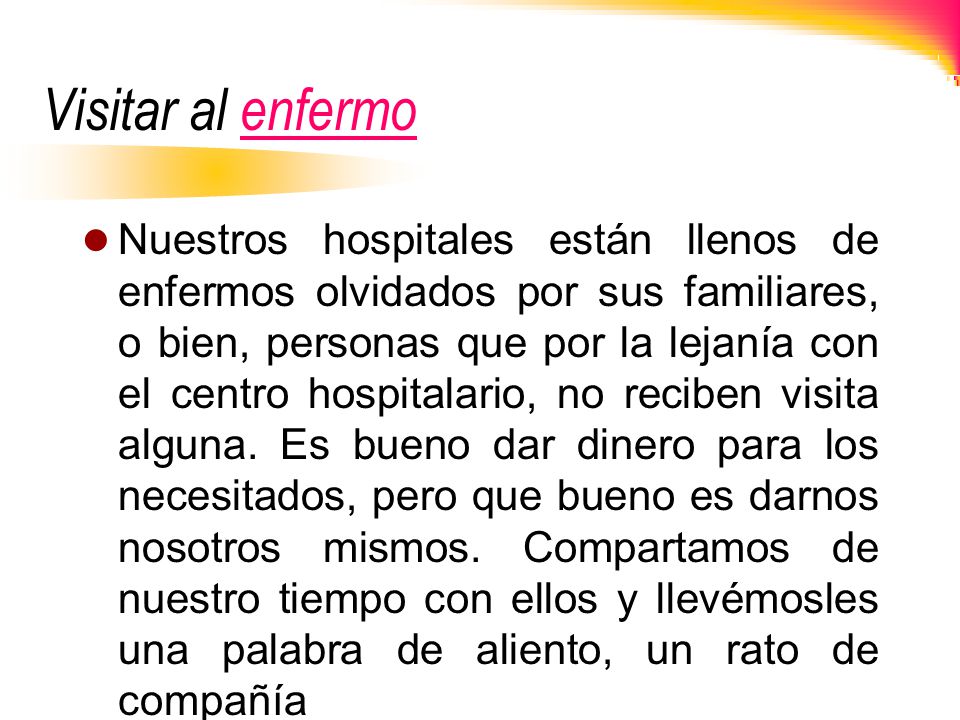 Visitar al enfermo

Nuestros hospitales están llenos de enfermos olvidados por sus familiares, o bien, personas que por la lejanía con el centro hospitalario, no reciben visita alguna. Es bueno dar dinero para los necesitados, pero que bueno es darnos nosotros mismos. Compartamos de nuestro tiempo con ellos y llevémosles una palabra de aliento, un rato de compañía